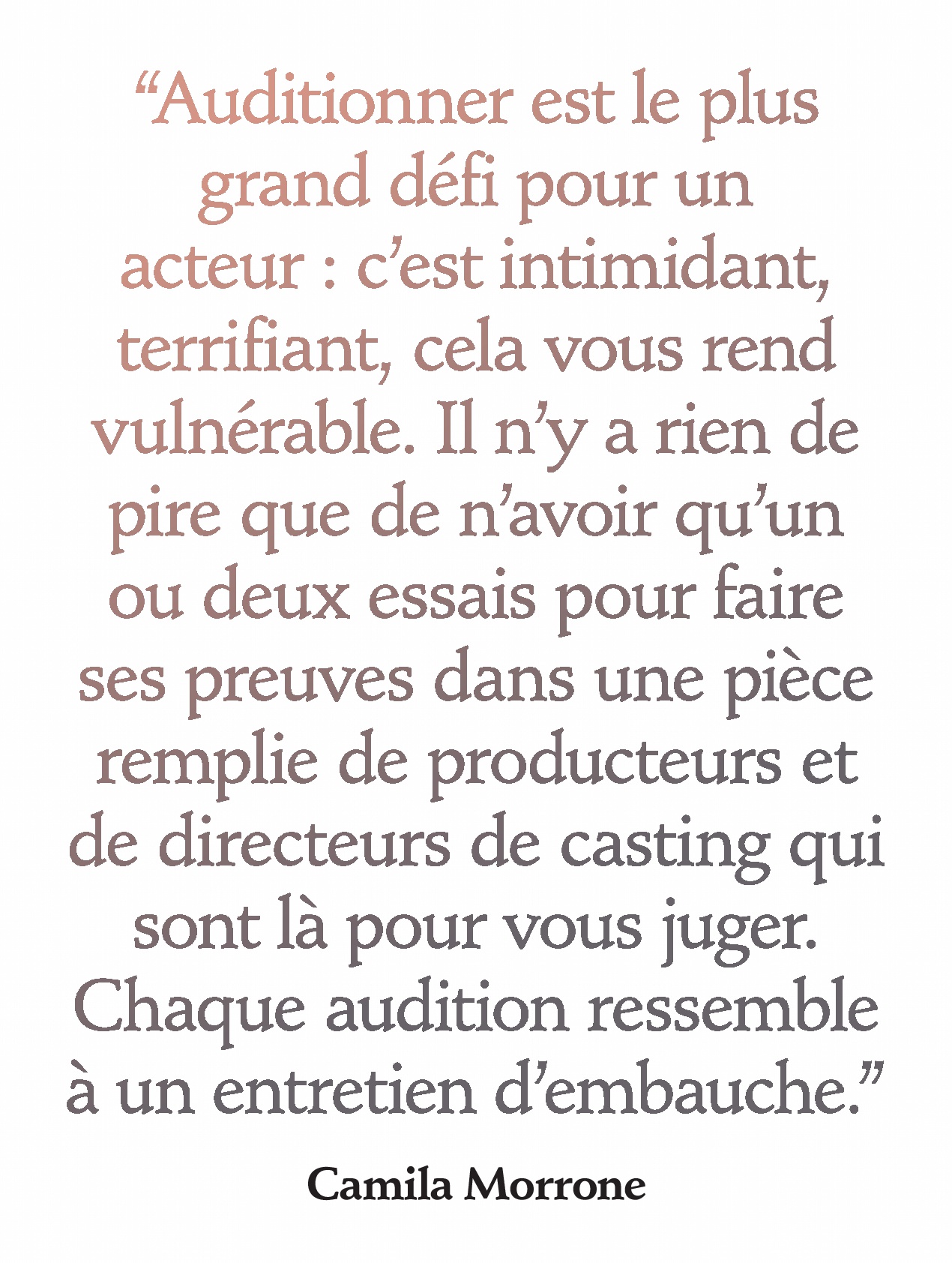 “Auditionner est le plus grand défi pour un acteur : c’est intimidant, terrifiant, cela vous rend vulnérable. Il n’y a rien de pire que de n’avoir qu’un ou deux essais pour faire ses preuves dans une pièce remplie de producteurs et de directeurs de casting qui sont là pour vous juger. Chaque audition ressemble à un entretien d’embauche.”

Camila Morrone